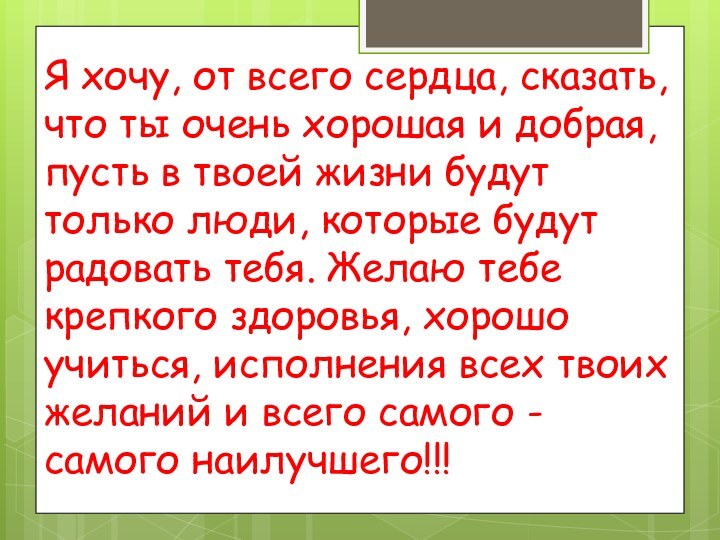 Я хочу, от всего сердца, сказать, что ты очень хорошая и добрая, пусть в твоей жизни будут только люди, которые будут радовать тебя. Желаю тебе крепкого здоровья, хорошо учиться, исполнения всех твоих желаний и всего самого - самого наилучшего!!!